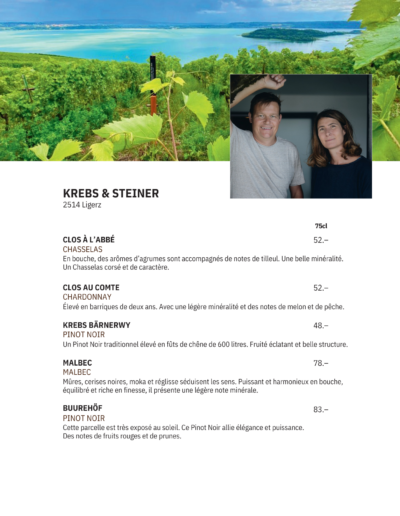 KREBS & STEINER
2514 Ligerz

75cl

CLOS À L'ABBÉ 52.–
CHASSELAS
En bouche, des arômes d'agrumes sont accompagnés de notes de tilleul. Une belle minéralité. Un Chasselas corsé et de caractère.

CLOS AU COMTE 52.–
CHARDONNAY
Élevé en barriques de deux ans. Avec une légère minéralité et des notes de melon et de pêche.

KREBS BÄRNERWY 48.–
PINOT NOIR
Un Pinot Noir traditionnel élevé en fûts de chêne de 600 litres. Fruité éclatant et belle structure.

MALBEC 78.–
MALBEC
Mûres, cerises noires, moka et réglisse séduisent les sens. Puissant et harmonieux en bouche, équilibré et riche en finesse, il présente une légère note minérale.

BUUREHÖF 83.–
PINOT NOIR
Cette parcelle est très exposé au soleil. Ce Pinot Noir allie élégance et puissance. Des notes de fruits rouges et de prunes.